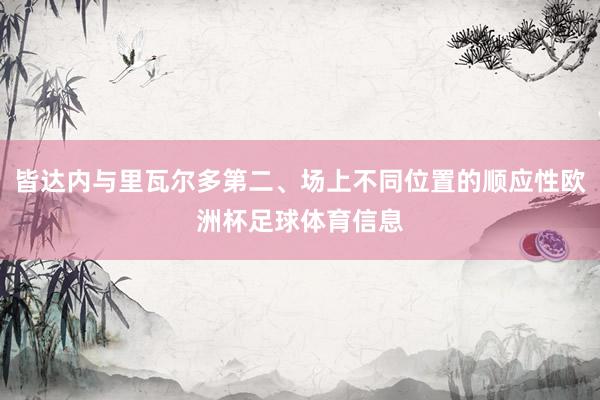 皆达内与里瓦尔多第二、场上不同位置的顺应性欧洲杯足球体育信息